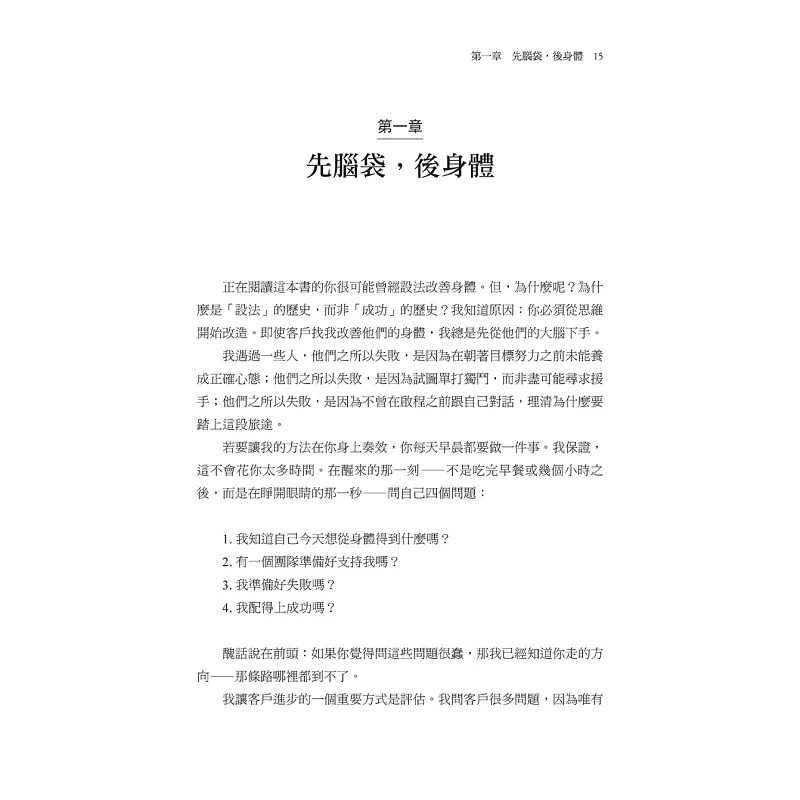 第一章　先腦袋，後身體　15

第一章

先腦袋，後身體

正在閱讀這本書的你很可能曾經設法改善身體。但，為什麼呢？為什麼是「設法」的歷史，而非「成功」的歷史？我知道原因：你必須從思維開始改造。即使客戶找我改善他們的身體，我總是先從他們的大腦下手。

我遇過一些人，他們之所以失敗，是因為在朝著目標努力之前未能養成正確心態；他們之所以失敗，是因為試圖單打獨鬥，而非盡可能尋求援手；他們之所以失敗，是因為不曾在啟程之前跟自己對話，理清為什麼要踏上這段旅途。

若要讓我的方法在你身上奏效，你每天早晨都要做一件事。我保證，這不會花你太多時間。在醒來的那一刻——不是吃完早餐或幾個小時之後，而是在睜開眼睛的那一秒——問自己四個問題：

1. 我知道自己今天想從身體得到什麼嗎？
2. 有一個團隊準備好支持我嗎？
3. 我準備好失敗嗎？
4. 我配得上成功嗎？

醜話說在前頭：如果你覺得問這些問題很蠢，那我已經知道你走的方向——那條路哪裡都到不了。

我讓客戶進步的一個重要方式是評估。我問客戶很多問題，因為唯有